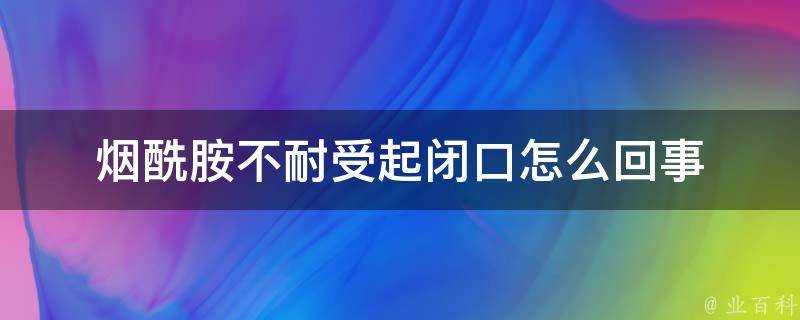 烟酰胺不耐受起闭口怎么回事

@ 业百科